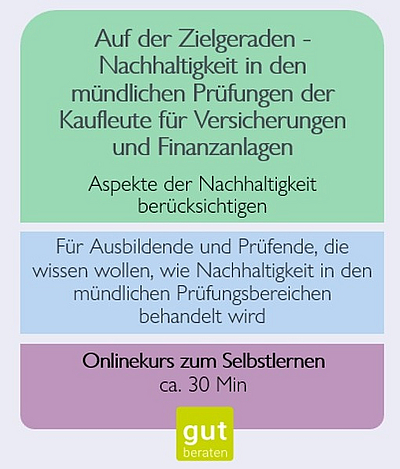 Auf der Zielgeraden - Nachhaltigkeit in den mündlichen Prüfungen der Kaufleute für Versicherungen und Finanzanlagen

Aspekte der Nachhaltigkeit berücksichtigen

Für Ausbildende und Prüfende, die wissen wollen, wie Nachhaltigkeit in den mündlichen Prüfungsbereichen behandelt wird

Onlinekurs zum Selbstlernen
ca. 30 Min

gut
beraten